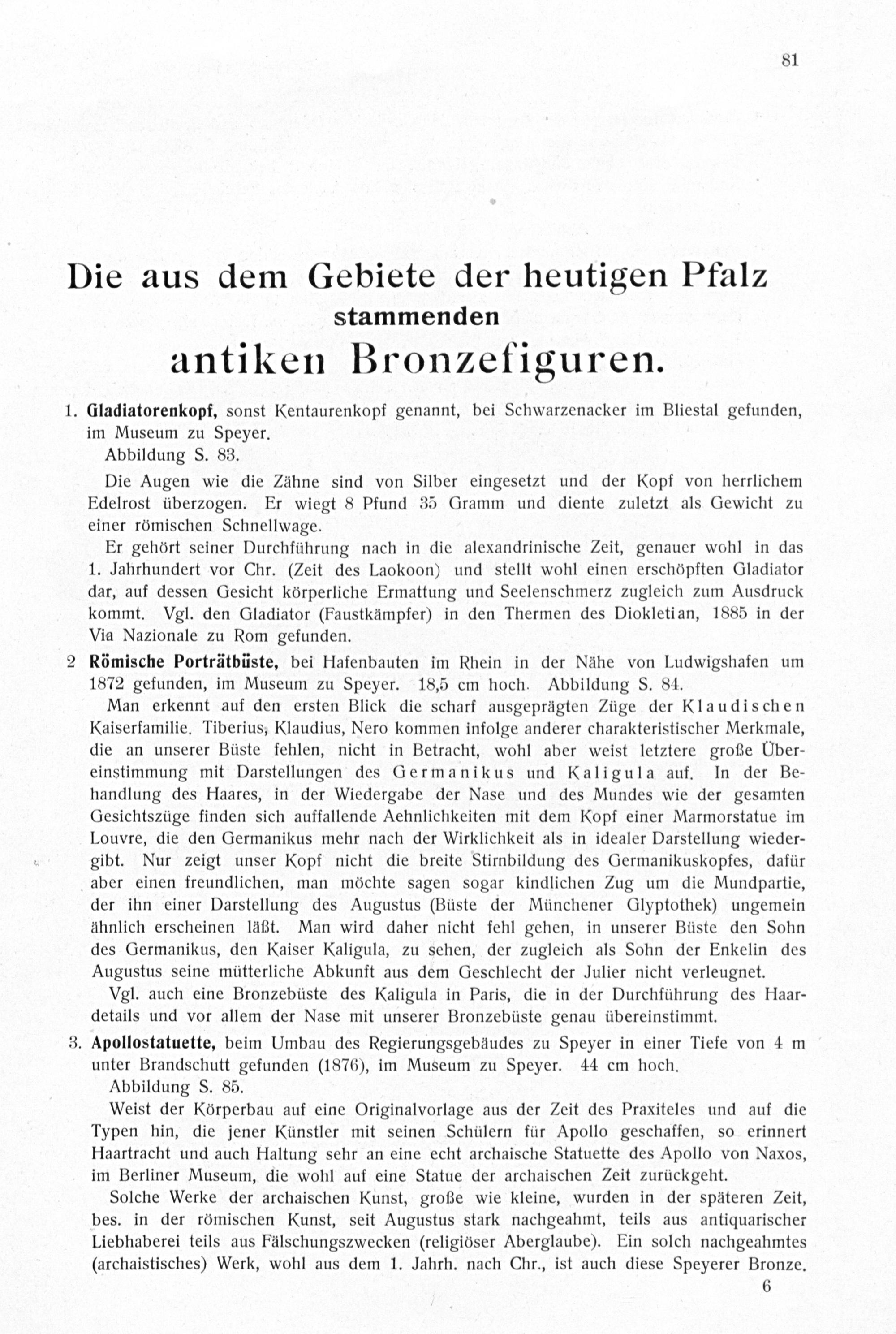 81

Die aus dem Gebiete der heutigen Pfalz
stammenden
antiken Bronzefiguren.

1. Gladiatorenkopf, sonst Kentaurenkopf genannt, bei Schwarzenacker im Bliestal gefunden, im Museum zu Speyer.
Abbildung S. 83.

Die Augen wie die Zähne sind von Silber eingesetzt und der Kopf von herrlichem Edelrost überzogen. Er wiegt 8 Pfund 35 Gramm und diente zuletzt als Gewicht zu einer römischen Schnellwage.

Er gehört seiner Durchführung nach in die alexandrinische Zeit, genauer wohl in das 1. Jahrhundert vor Chr. (Zeit des Laokoon) und stellt wohl einen erschöpften Gladiator dar, auf dessen Gesicht körperliche Ermattung und Seelenschmerz zugleich zum Ausdruck kommt. Vgl. den Gladiator (Faustkämpfer) in den Thermen des Diokletian, 1885 in der Via Nazionale zu Rom gefunden.

2 Römische Porträtbüste, bei Hafenbauten im Rhein in der Nähe von Ludwigshafen um 1872 gefunden, im Museum zu Speyer. 18,5 cm hoch. Abbildung S. 84.

Man erkennt auf den ersten Blick die scharf ausgeprägten Züge der Klaudischen Kaiserfamilie. Tiberius, Klaudius, Nero kommen infolge anderer charakteristischer Merkmale, die an unserer Büste fehlen, nicht in Betracht, wohl aber weist letztere große Übereinstimmung mit Darstellungen des Germanikus und Kaligula auf. In der Behandlung des Haares, in der Wiedergabe der Nase und des Mundes wie der gesamten Gesichtszüge finden sich auffallende Aehnlichkeiten mit dem Kopf einer Marmorstatue im Louvre, die den Germanikus mehr nach der Wirklichkeit als in idealer Darstellung wiedergibt. Nur zeigt unser Kopf nicht die breite Stirnbildung des Germanikuskopfes, dafür aber einen freundlichen, man möchte sagen sogar kindlichen Zug um die Mundpartie, der ihn einer Darstellung des Augustus (Büste der Münchener Glyptothek) ungemein ähnlich erscheinen läßt. Man wird daher nicht fehl gehen, in unserer Büste den Sohn des Germanikus, den Kaiser Kaligula, zu sehen, der zugleich als Sohn der Enkelin des Augustus seine mütterliche Abkunft aus dem Geschlecht der Julier nicht verleugnet.

Vgl. auch eine Bronzebüste des Kaligula in Paris, die in der Durchführung des Haardetails und vor allem der Nase mit unserer Bronzebüste genau übereinstimmt.

3. Apollostatuette, beim Umbau des Regierungsgebäudes zu Speyer in einer Tiefe von 4 m unter Brandschutt gefunden (1876), im Museum zu Speyer. 44 cm hoch.
Abbildung S. 85.

Weist der Körperbau auf eine Originalvorlage aus der Zeit des Praxiteles und auf die Typen hin, die jener Künstler mit seinen Schülern für Apollo geschaffen, so erinnert Haartracht und auch Haltung sehr an eine echt archaische Statuette des Apollo von Naxos, im Berliner Museum, die wohl auf eine Statue der archaischen Zeit zurückgeht.

Solche Werke der archaischen Kunst, große wie kleine, wurden in der späteren Zeit, bes. in der römischen Kunst, seit Augustus stark nachgeahmt, teils aus antiquarischer Liebhaberei teils aus Fälschungszwecken (religiöser Aberglaube). Ein solch nachgeahmtes (archaistisches) Werk, wohl aus dem 1. Jahrh. nach Chr., ist auch diese Speyerer Bronze.

6